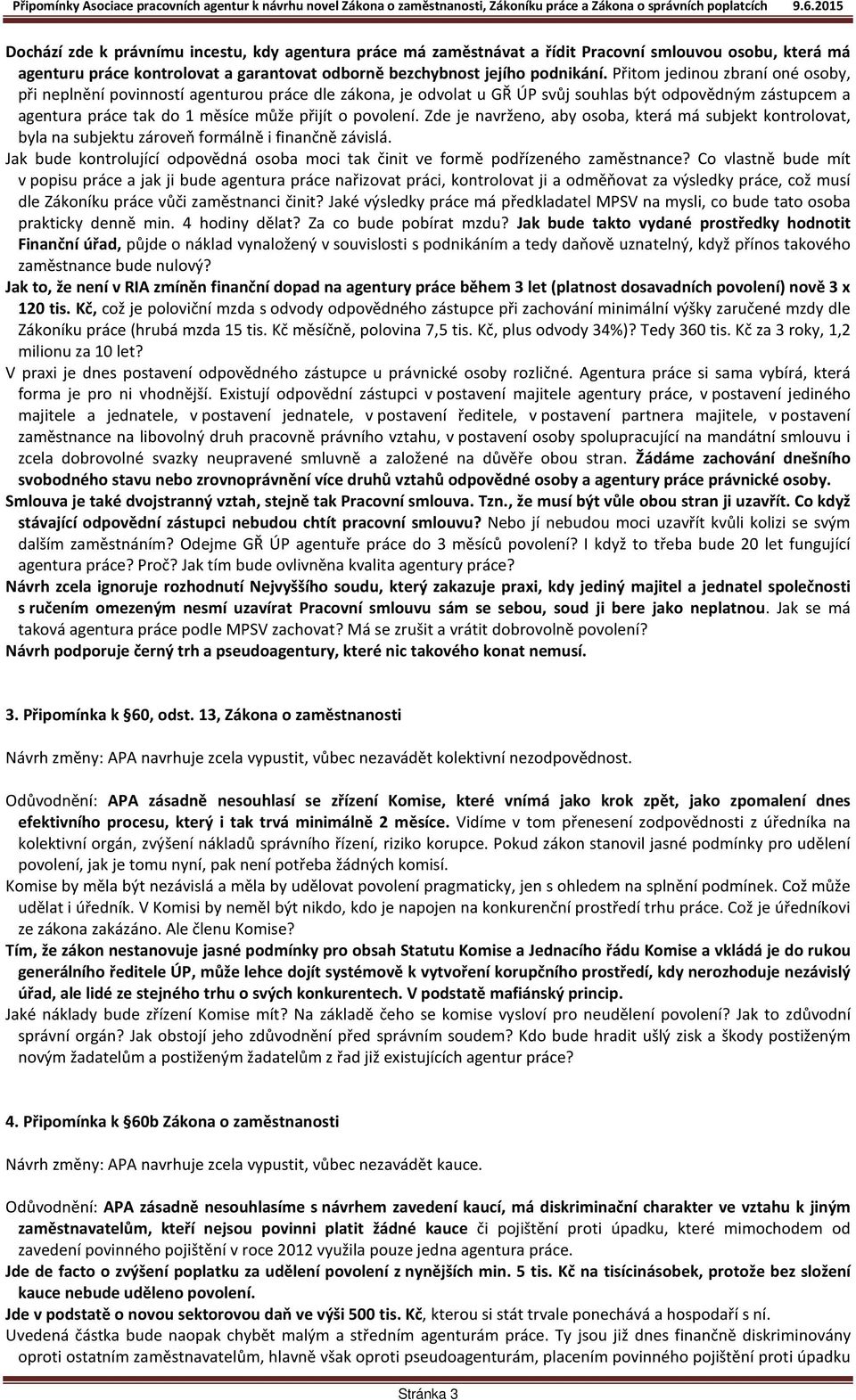 Připomínky Asociace pracovních agentur k návrhu novel Zákona o zaměstnanosti, Zákoníku práce a Zákona o správních poplatcích 9.6.2015

Dochází zde k právnímu incestu, kdy agentura práce má zaměstnávat a řídit Pracovní smlouvou osobu, která má agenturu práce kontrolovat a garantovat odborně bezchybnost jejího podnikání. Přitom jedinou zbraní oné osoby, při neplnění povinností agenturou práce dle zákona, je odvolat u GŘ ÚP svůj souhlas být odpovědným zástupcem a agentura práce tak do 1 měsíce může přijít o povolení. Zde je navrženo, aby osoba, která má subjekt kontrolovat, byla na subjektu zároveň formálně i finančně závislá.
Jak bude kontrolující odpovědná osoba moci tak činit ve formě podřízeného zaměstnance? Co vlastně bude mít v popisu práce a jak ji bude agentura práce nařizovat práci, kontrolovat ji a odměňovat za výsledky práce, což musí dle Zákoníku práce vůči zaměstnanci činit? Jaké výsledky práce má předkladatel MPSV na mysli, co bude tato osoba prakticky denně min. 4 hodiny dělat? Za co bude pobírat mzdu? Jak bude takto vydané prostředky hodnotit Finanční úřad, půjde o náklad vynaložený v souvislosti s podnikáním a tedy daňově uznatelný, když přínos takového zaměstnance bude nulový?
Jak to, že není v RIA zmíněn finanční dopad na agentury práce během 3 let (platnost dosavadních povolení) nově 3 x 120 tis. Kč, což je poloviční mzda s odvody odpovědného zástupce při zachování minimální výšky zaručené mzdy dle Zákoníku práce (hrubá mzda 15 tis. Kč měsíčně, polovina 7,5 tis. Kč, plus odvody 34%)? Tedy 360 tis. Kč za 3 roky, 1,2 milionu za 10 let?
V praxi je dnes postavení odpovědného zástupce u právnické osoby rozličné. Agentura práce si sama vybírá, která forma je pro ni vhodnější. Existují odpovědní zástupci v postavení majitele agentury práce, v postavení jediného majitele a jednatele, v postavení jednatele, v postavení ředitele, v postavení partnera majitele, v postavení zaměstnance na libovolný druh pracovně právního vztahu, v postavení osoby spolupracující na mandátní smlouvu i zcela dobrovolné svazky neupravené smluvně a založené na důvěře obou stran. Žádáme zachování dnešního svobodného stavu nebo zrovnoprávnění více druhů vztahů odpovědné osoby a agentury práce právnické osoby.
Smlouva je také dvojstranný vztah, stejně tak Pracovní smlouva. Tzn., že musí být vůle obou stran ji uzavřít. Co když stávající odpovědní zástupci nebudou chtít pracovní smlouvu? Nebo jí nebudou moci uzavřít kvůli kolizi se svým dalším zaměstnáním? Odejme GŘ ÚP agentuře práce do 3 měsíců povolení? I když to třeba bude 20 let fungující agentura práce? Proč? Jak tím bude ovlivněna kvalita agentury práce?
Návrh zcela ignoruje rozhodnutí Nejvyššího soudu, který zakazuje praxi, kdy jediný majitel a jednatel společnosti s ručením omezeným nesmí uzavírat Pracovní smlouvu sám se sebou, soud ji bere jako neplatnou. Jak se má taková agentura práce podle MPSV zachovat? Má se zrušit a vrátit dobrovolně povolení?
Návrh podporuje černý trh a pseudoagentury, které nic takového konat nemusí.

3. Připomínka k §60, odst. 13, Zákona o zaměstnanosti

Návrh změny: APA navrhuje zcela vypustit, vůbec nezavádět kolektivní nezodpovědnost.

Odůvodnění: APA zásadně nesouhlasí se zřízení Komise, které vnímá jako krok zpět, jako zpomalení dnes efektivního procesu, který i tak trvá minimálně 2 měsíce. Vidíme v tom přenesení zodpovědnosti z úředníka na kolektivní orgán, zvýšení nákladů správního řízení, riziko korupce. Pokud zákon stanovil jasné podmínky pro udělení povolení, jak je tomu nyní, pak není potřeba žádných komisí.
Komise by měla být nezávislá a měla by udělovat povolení pragmaticky, jen s ohledem na splnění podmínek. Což může udělat i úředník. V Komisi by neměl být nikdo, kdo je napojen na konkurenční prostředí trhu práce. Což je úředníkovi ze zákona zakázáno. Ale členu Komise?
Tím, že zákon nestanovuje jasné podmínky pro obsah Statutu Komise a Jednacího řádu Komise a vkládá je do rukou generálního ředitele ÚP, může lehce dojít systémově k vytvoření korupčního prostředí, kdy nerozhoduje nezávislý úřad, ale lidé ze stejného trhu o svých konkurentech. V podstatě mafiánský princip.
Jaké náklady bude zřízení Komise mít? Na základě čeho se komise vysloví pro neudělení povolení? Jak to zdůvodní správní orgán? Jak obstojí jeho zdůvodnění před správním soudem? Kdo bude hradit ušlý zisk a škody postiženým novým žadatelům a postiženým žadatelům z řad již existujících agentur práce?

4. Připomínka k §60b Zákona o zaměstnanosti

Návrh změny: APA navrhuje zcela vypustit, vůbec nezavádět kauce.

Odůvodnění: APA zásadně nesouhlasíme s návrhem zavedení kaucí, má diskriminační charakter ve vztahu k jiným zaměstnavatelům, kteří nejsou povinni platit žádné kauce či pojištění proti úpadku, které mimochodem od zavedení povinného pojištění v roce 2012 využila pouze jedna agentura práce.
Jde de facto o zvýšení poplatku za udělení povolení z nynějších min. 5 tis. Kč na tisícinásobek, protože bez složení kauce nebude uděleno povolení.
Jde v podstatě o novou sektorovou daň ve výši 500 tis. Kč, kterou si stát trvale ponechává a hospodaří s ní.
Uvedená částka bude naopak chybět malým a středním agenturám práce. Ty jsou již dnes finančně diskriminovány oproti ostatním zaměstnavatelům, hlavně však oproti pseudoagenturám, placením povinného pojištění proti úpadku

Stránka 3